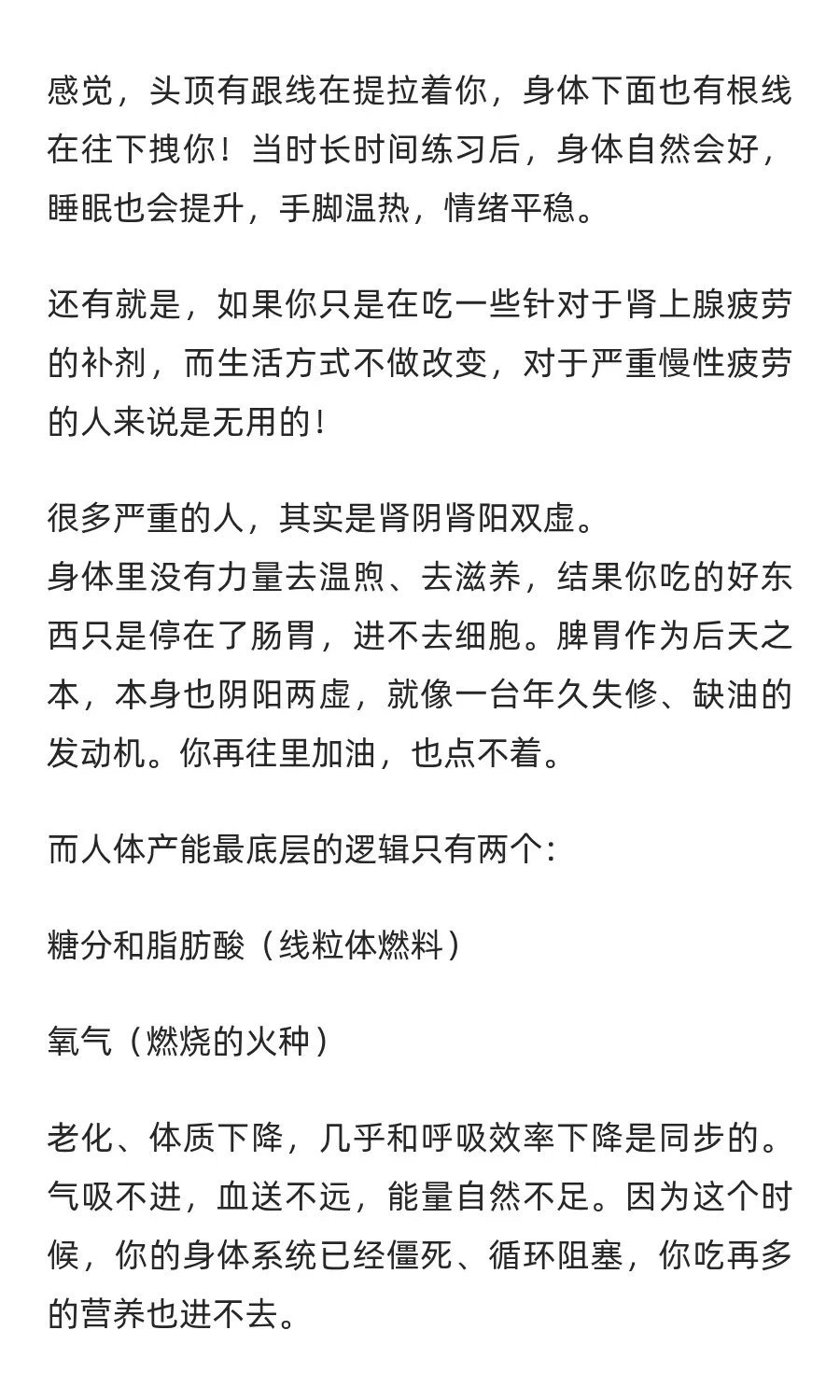 感觉，头顶有跟线在提拉着你，身体下面也有根线在往下拽你！当时长时间练习后，身体自然会好，睡眠也会提升，手脚温热，情绪平稳。

还有就是，如果你只是在吃一些针对于肾上腺疲劳的补剂，而生活方式不做改变，对于严重慢性疲劳的人来说是无用的！

很多严重的人，其实是肾阴肾阳双虚。
身体里没有力量去温煦、去滋养，结果你吃的好东西只是停在了肠胃，进不去细胞。脾胃作为后天之本，本身也阴阳两虚，就像一台年久失修、缺油的发动机。你再往里加油，也点不着。

而人体产能最底层的逻辑只有两个：

糖分和脂肪酸（线粒体燃料）

氧气（燃烧的火种）

老化、体质下降，几乎和呼吸效率下降是同步的。气吸不进，血送不远，能量自然不足。因为这个时候，你的身体系统已经僵死、循环阻塞，你吃再多的营养也进不去。